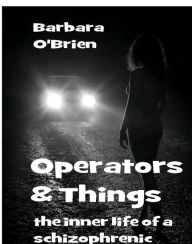 Barbara O'Brien

Operators & Things

the inner life of a schizophrenic